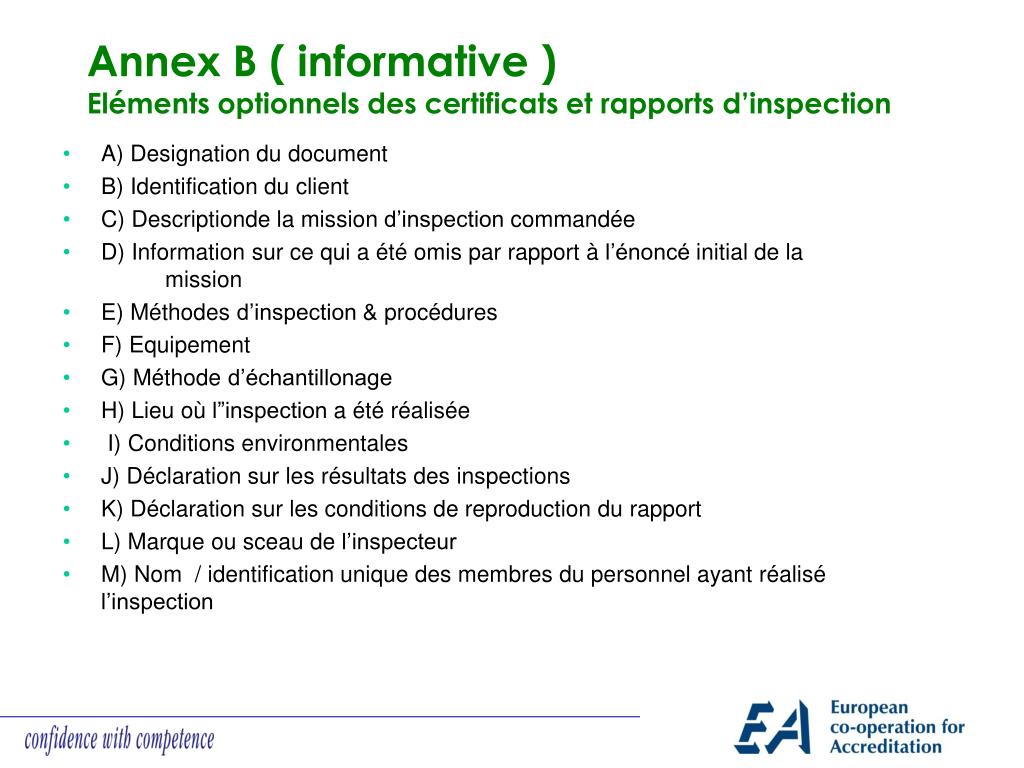 Annex B ( informative )
Eléments optionnels des certificats et rapports d’inspection

• A) Designation du document
• B) Identification du client
• C) Descriptionde la mission d’inspection commandée
• D) Information sur ce qui a été omis par rapport à l’énoncé initial de la mission
• E) Méthodes d’inspection & procédures
• F) Equipement
• G) Méthode d’échantillonage
• H) Lieu où l”inspection a été réalisée
• I) Conditions environmentales
• J) Déclaration sur les résultats des inspections
• K) Déclaration sur les conditions de reproduction du rapport
• L) Marque ou sceau de l’inspecteur
• M) Nom / identification unique des membres du personnel ayant réalisé l’inspection

confidence with competence

EA European co-operation for Accreditation